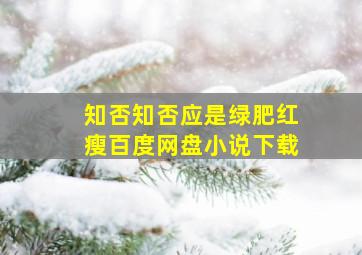 知否知否应是绿肥红瘦百度网盘小说下载